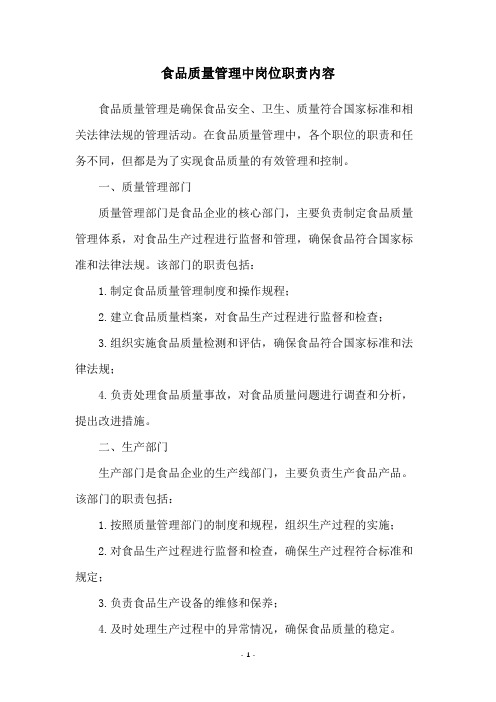 食品质量管理中岗位职责内容

食品质量管理是确保食品安全、卫生、质量符合国家标准和相关法律法规的管理活动。在食品质量管理中，各个职位的职责和任务不同，但都是为了实现食品质量的有效管理和控制。

一、质量管理部门

质量管理部门是食品企业的核心部门，主要负责制定食品质量管理体系，对食品生产过程进行监督和管理，确保食品符合国家标准和法律法规。该部门的职责包括：

1.制定食品质量管理制度和操作规程；

2.建立食品质量档案，对食品生产过程进行监督和检查；

3.组织实施食品质量检测和评估，确保食品符合国家标准和法律法规；

4.负责处理食品质量事故，对食品质量问题进行调查和分析，提出改进措施。

二、生产部门

生产部门是食品企业的生产线部门，主要负责生产食品产品。该部门的职责包括：

1.按照质量管理部门的制度和规程，组织生产过程的实施；

2.对食品生产过程进行监督和检查，确保生产过程符合标准和规定；

3.负责食品生产设备的维修和保养；

4.及时处理生产过程中的异常情况，确保食品质量的稳定。

- 1 -